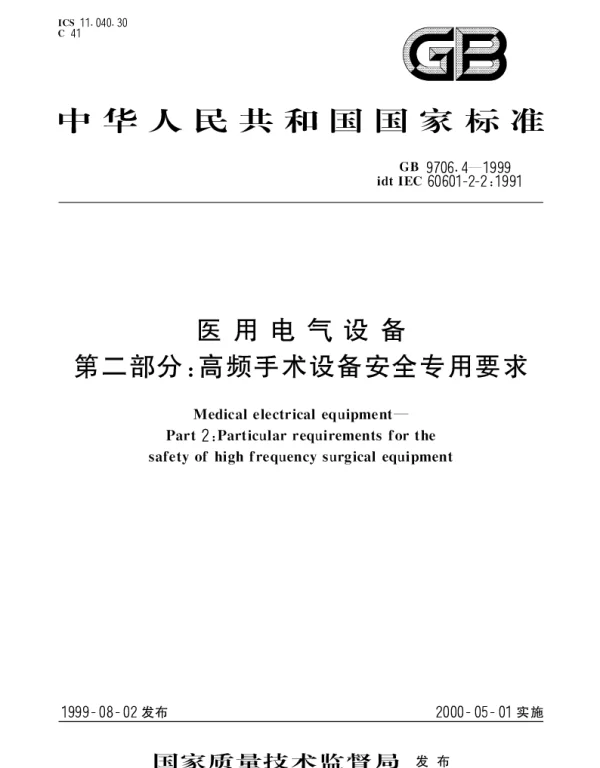 ICS 11.040.30
C 41

GB

中华人民共和国国家标准

GB 9706.4—1999
idt IEC 60601-2-2:1991

医用电气设备
第二部分:高频手术设备安全专用要求

Medical electrical equipment—
Part 2:Particular requirements for the safety of high frequency surgical equipment

1999-08-02 发布

2000-05-01 实施

国家质量技术监督局 发布